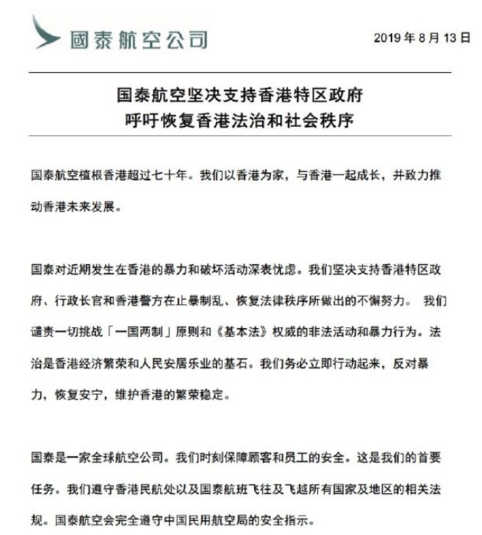 國泰航空公司

2019 年 8 月 13 日

国泰航空坚决支持香港特区政府
呼吁恢复香港法治和社会秩序

国泰航空植根香港超过七十年。我们以香港为家，与香港一起成长，并致力推动香港未来发展。

国泰对近期发生在香港的暴力和破坏活动深表忧虑。我们坚决支持香港特区政府、行政长官和香港警方在止暴制乱、恢复法律秩序所做出的不懈努力。 我们谴责一切挑战「一国两制」原则和《基本法》权威的非法活动和暴力行为。法治是香港经济繁荣和人民安居乐业的基石。我们务必立即行动起来，反对暴力，恢复安宁，维护香港的繁荣稳定。

国泰是一家全球航空公司。我们时刻保障顾客和员工的安全。这是我们的首要任务。我们遵守香港民航处以及国泰航班飞往及飞越所有国家及地区的相关法规。国泰航空会完全遵守中国民用航空局的安全指示。